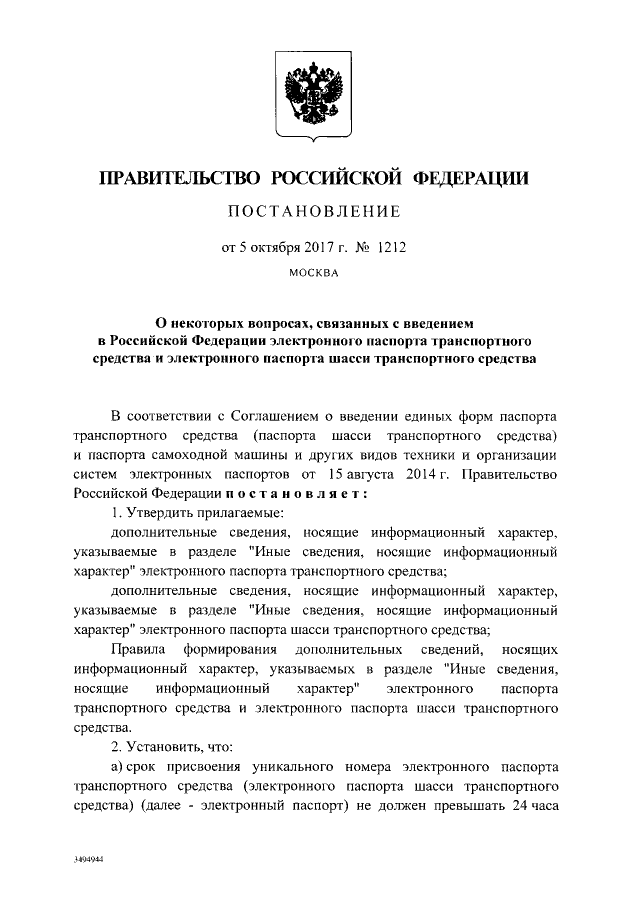 ПРАВИТЕЛЬСТВО РОССИЙСКОЙ ФЕДЕРАЦИИ

ПОСТАНОВЛЕНИЕ

от 5 октября 2017 г. № 1212

МОСКВА

О некоторых вопросах, связанных с введением в Российской Федерации электронного паспорта транспортного средства и электронного паспорта шасси транспортного средства

В соответствии с Соглашением о введении единых форм паспорта транспортного средства (паспорта шасси транспортного средства) и паспорта самоходной машины и других видов техники и организации систем электронных паспортов от 15 августа 2014 г. Правительство Российской Федерации постановляет:

1. Утвердить прилагаемые:

дополнительные сведения, носящие информационный характер, указываемые в разделе "Иные сведения, носящие информационный характер" электронного паспорта транспортного средства;

дополнительные сведения, носящие информационный характер, указываемые в разделе "Иные сведения, носящие информационный характер" электронного паспорта шасси транспортного средства;

Правила формирования дополнительных сведений, носящих информационный характер, указываемых в разделе "Иные сведения, носящие информационный характер" электронного паспорта транспортного средства и электронного паспорта шасси транспортного средства.

2. Установить, что:

а) срок присвоения уникального номера электронного паспорта транспортного средства (электронного паспорта шасси транспортного средства) (далее - электронный паспорт) не должен превышать 24 часа

3494944